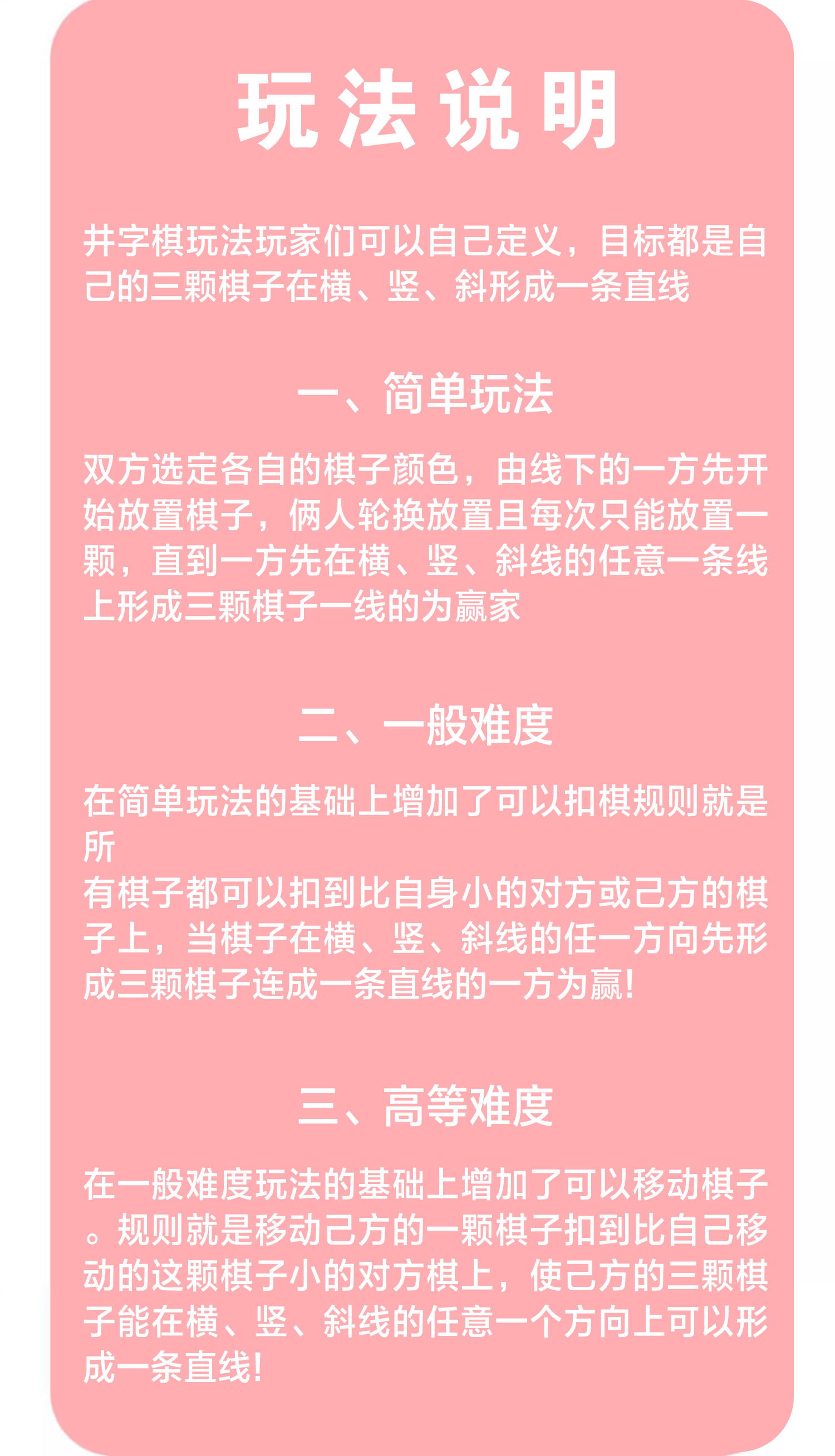 玩法说明

井字棋玩法玩家们可以自己定义，目标都是自己的三颗棋子在横、竖、斜形成一条直线

一、简单玩法

双方选定各自的棋子颜色，由线下的一方先开始放置棋子，俩人轮换放置且每次只能放置一颗，直到一方先在横、竖、斜线的任意一条线上形成三颗棋子一线的为赢家

二、一般难度

在简单玩法的基础上增加了可以扣棋规则就是所
有棋子都可以扣到比自身小的对方或己方的棋子上，当棋子在横、竖、斜线的任一方向先形成三颗棋子连成一条直线的一方为赢!

三、高等难度

在一般难度玩法的基础上增加了可以移动棋子。规则就是移动己方的一颗棋子扣到比自己移动的这颗棋子小的对方棋上，使己方的三颗棋子能在横、竖、斜线的任意一个方向上可以形成一条直线!